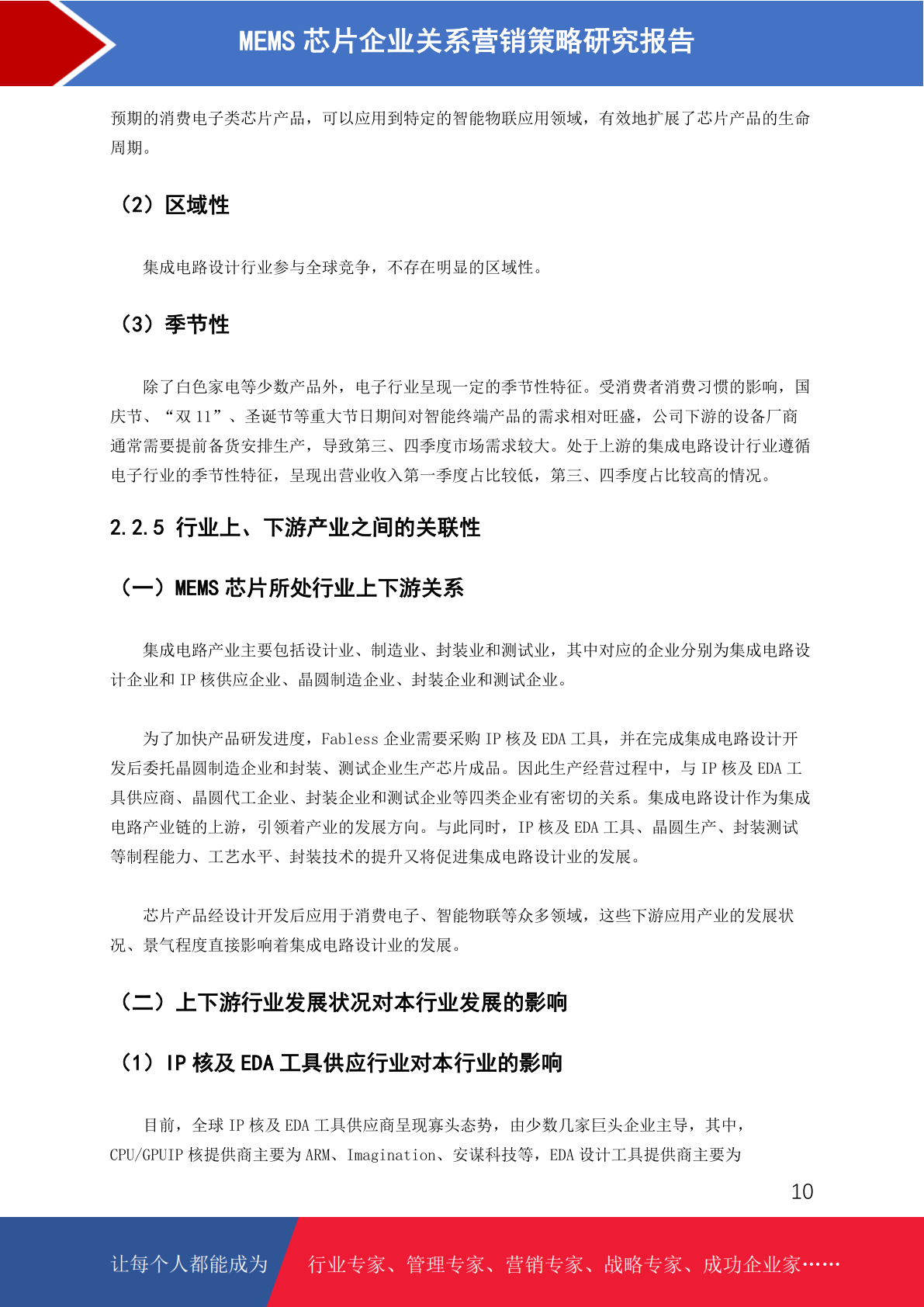 MEMS 芯片企业关系营销策略研究报告

预期的消费电子类芯片产品，可以应用到特定的智能物联应用领域，有效地扩展了芯片产品的生命周期。

（2）区域性

集成电路设计行业参与全球竞争，不存在明显的区域性。

（3）季节性

除了白色家电等少数产品外，电子行业呈现一定的季节性特征。受消费者消费习惯的影响，国庆节、“双 11”、圣诞节等重大节日期间对智能终端产品的需求相对旺盛，公司下游的设备厂商通常需要提前备货安排生产，导致第三、四季度市场需求较大。处于上游的集成电路设计行业遵循电子行业的季节性特征，呈现出营业收入第一季度占比较低，第三、四季度占比较高的情况。

2.2.5 行业上、下游产业之间的关联性

（一）MEMS 芯片所处行业上下游关系

集成电路产业主要包括设计业、制造业、封装业和测试业，其中对应的企业分别为集成电路设计企业和 IP 核供应企业、晶圆制造企业、封装企业和测试企业。

为了加快产品研发进度，Fabless 企业需要采购 IP 核及 EDA 工具，并在完成集成电路设计开发后委托晶圆制造企业和封装、测试企业生产芯片成品。因此生产经营过程中，与 IP 核及 EDA 工具供应商、晶圆代工企业、封装企业和测试企业等四类企业有密切的关系。集成电路设计作为集成电路产业链的上游，引领着产业的发展方向。与此同时，IP 核及 EDA 工具、晶圆生产、封装测试等制程能力、工艺水平、封装技术的提升又将促进集成电路设计业的发展。

芯片产品经设计开发后应用于消费电子、智能物联等众多领域，这些下游应用产业的发展状况、景气程度直接影响着集成电路设计业的发展。

（二）上下游行业发展状况对本行业发展的影响

（1）IP 核及 EDA 工具供应行业对本行业的影响

目前，全球 IP 核及 EDA 工具供应商呈现寡头态势，由少数几家巨头企业主导，其中，CPU/GPUIP 核提供商主要为 ARM、Imagination、安谋科技等，EDA 设计工具提供商主要为

10

让每个人都能成为 行业专家、管理专家、营销专家、战略专家、成功企业家……